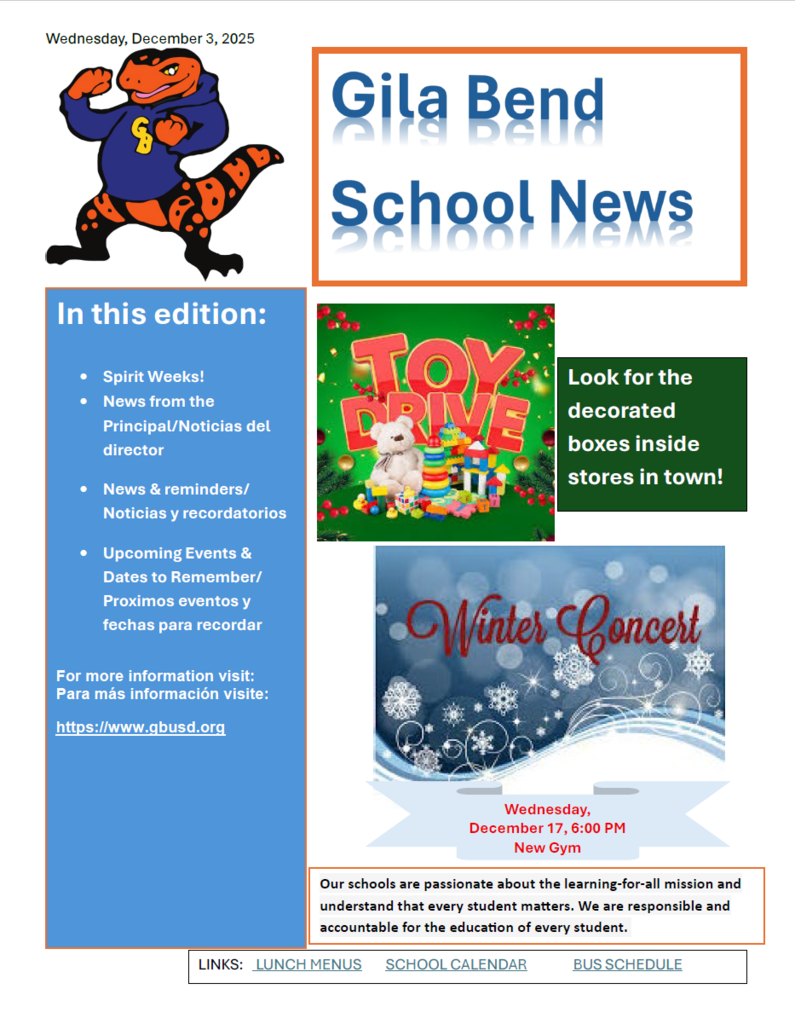 Wednesday, December 3, 2025

GB

Gila Bend School News

In this edition:

- Spirit Weeks!
- News from the Principal/Noticias del director
- News & reminders/ Noticias y recordatorios
- Upcoming Events & Dates to Remember/ Proximos eventos y fechas para recordar

For more information visit:
Para más información visite:

https://www.gbusd.org

TOY DRIVE

Look for the decorated boxes inside stores in town!

Winter Concert

Wednesday, December 17, 6:00 PM New Gym

Our schools are passionate about the learning-for-all mission and understand that every student matters. We are responsible and accountable for the education of every student.

LINKS: LUNCH MENUS SCHOOL CALENDAR BUS SCHEDULE